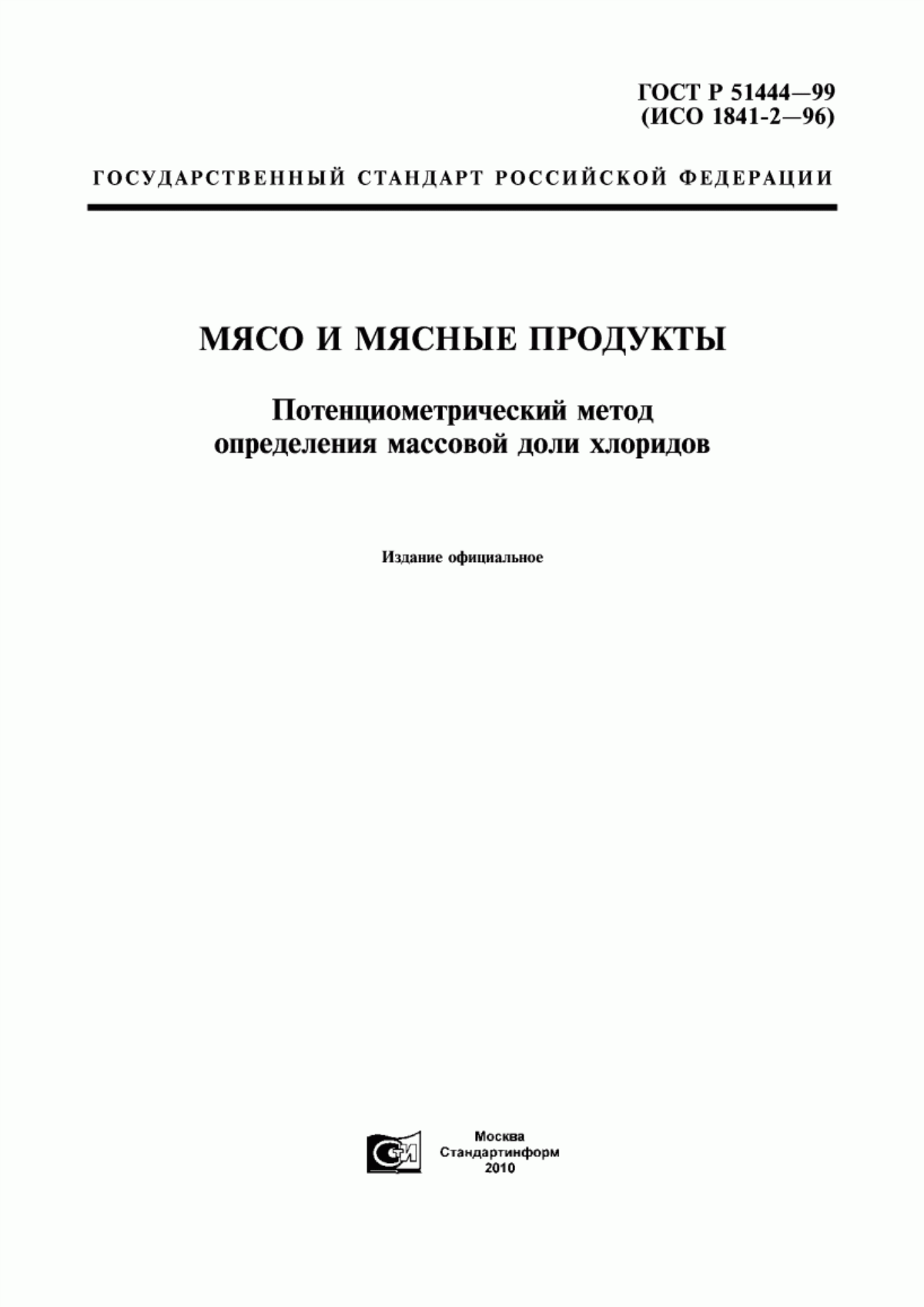 ГОСТ Р 51444—99
(ИСО 1841-2—96)

ГОСУДАРСТВЕННЫЙ СТАНДАРТ РОССИЙСКОЙ ФЕДЕРАЦИИ

МЯСО И МЯСНЫЕ ПРОДУКТЫ

Потенциометрический метод
определения массовой доли хлоридов

Издание официальное

СИ

Москва
Стандартинформ
2010